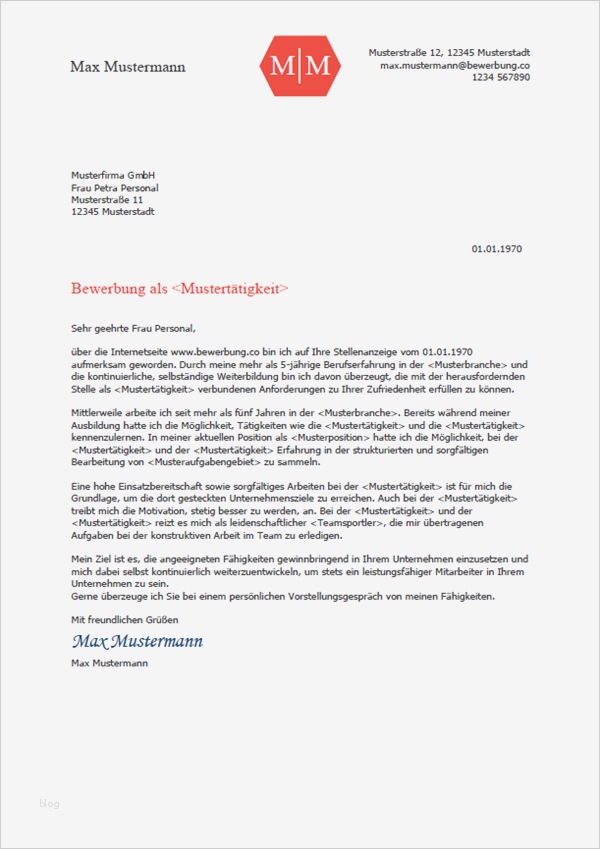 Max Mustermann

M|M

Musterstraße 12, 12345 Musterstadt
max.mustermann@bewerbung.co
1234 567890

Musterfirma GmbH
Frau Petra Personal
Musterstraße 11
12345 Musterstadt

01.01.1970

Bewerbung als <Mustertätigkeit>

Sehr geehrte Frau Personal,

über die Internetseite www.bewerbung.co bin ich auf Ihre Stellenanzeige vom 01.01.1970 aufmerksam geworden. Durch meine mehr als 5-jährige Berufserfahrung in der <Musterbranche> und die kontinuierliche, selbständige Weiterbildung bin ich davon überzeugt, die mit der herausfordernden Stelle als <Mustertätigkeit> verbundenen Anforderungen zu Ihrer Zufriedenheit erfüllen zu können.

Mittlerweile arbeite ich seit mehr als fünf Jahren in der <Musterbranche>. Bereits während meiner Ausbildung hatte ich die Möglichkeit, Tätigkeiten wie die <Mustertätigkeit> und die <Mustertätigkeit> kennenzulernen. In meiner aktuellen Position als <Musterposition> hatte ich die Möglichkeit, bei der <Mustertätigkeit> und der <Mustertätigkeit> Erfahrung in der strukturierten und sorgfältigen Bearbeitung von <Musteraufgabengebiet> zu sammeln.

Eine hohe Einsatzbereitschaft sowie sorgfältiges Arbeiten bei der <Mustertätigkeit> ist für mich die Grundlage, um die dort gesteckten Unternehmensziele zu erreichen. Auch bei der <Mustertätigkeit> treibt mich die Motivation, stetig besser zu werden, an. Bei der <Mustertätigkeit> und der <Mustertätigkeit> reizt es mich als leidenschaftlicher <Teamsportler>, die mir übertragenen Aufgaben bei der konstruktiven Arbeit im Team zu erledigen.

Mein Ziel ist es, die angeeigneten Fähigkeiten gewinnbringend in Ihrem Unternehmen einzusetzen und mich dabei selbst kontinuierlich weiterzuentwickeln, um stets ein leistungsfähiger Mitarbeiter in Ihrem Unternehmen zu sein.
Gerne überzeuge ich Sie bei einem persönlichen Vorstellungsgespräch von meinen Fähigkeiten.

Mit freundlichen Grüßen

Max Mustermann

Max Mustermann

blog